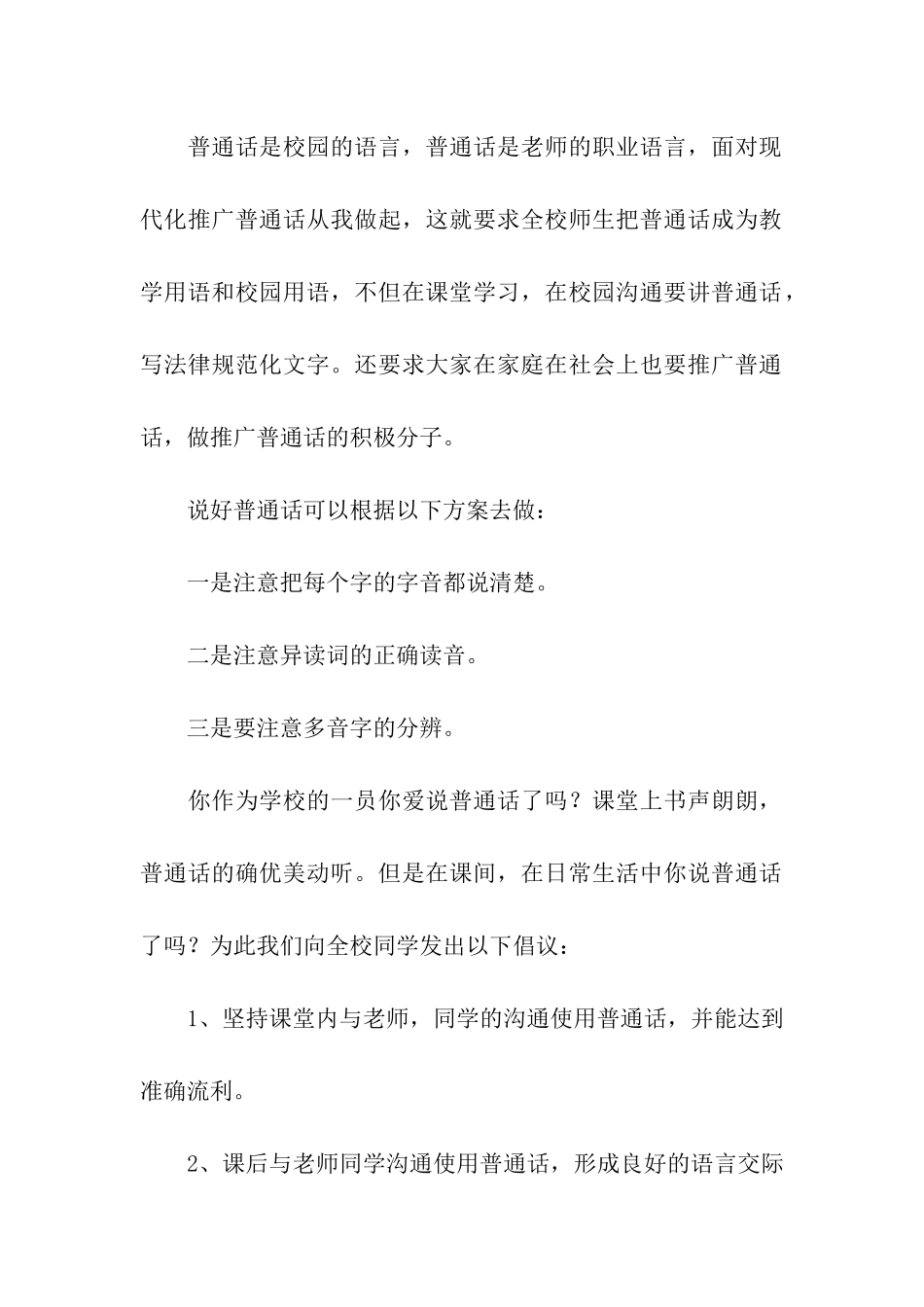 普通话是校园的语言，普通话是老师的职业语言，面对现代化推广普通话从我做起，这就要求全校师生把普通话成为教学用语和校园用语，不但在课堂学习，在校园沟通要讲普通话，写法律规范化文字。还要求大家在家庭在社会上也要推广普通话，做推广普通话的积极分子。

说好普通话可以根据以下方案去做：

一是注意把每个字的字音都说清楚。

二是注意异读词的正确读音。

三是要注意多音字的分辨。

你作为学校的一员你爱说普通话了吗？课堂上书声朗朗，普通话的确优美动听。但是在课间，在日常生活中你说普通话了吗？为此我们向全校同学发出以下倡议：

1、坚持课堂内与老师，同学的沟通使用普通话，并能达到准确流利。

2、课后与老师同学沟通使用普通话，形成良好的语言交际